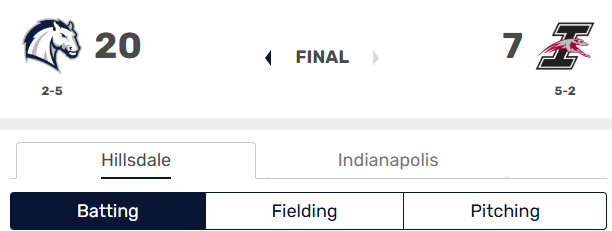 20

FINAL

7

2-5

5-2

Hillsdale

Indianapolis

Batting

Fielding

Pitching